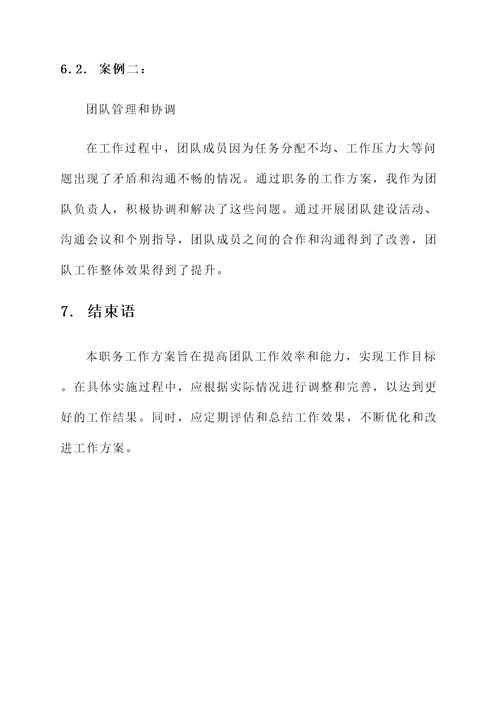 6.2. 案例二：

团队管理和协调

在工作过程中，团队成员因为任务分配不均、工作压力大等问题出现了矛盾和沟通不畅的情况。通过职务的工作方案，我作为团队负责人，积极协调和解决了这些问题。通过开展团队建设活动、沟通会议和个别指导，团队成员之间的合作和沟通得到了改善，团队工作整体效果得到了提升。

7. 结束语

本职务工作方案旨在提高团队工作效率和能力，实现工作目标。在具体实施过程中，应根据实际情况进行调整和完善，以达到更好的工作结果。同时，应定期评估和总结工作效果，不断优化和改进工作方案。